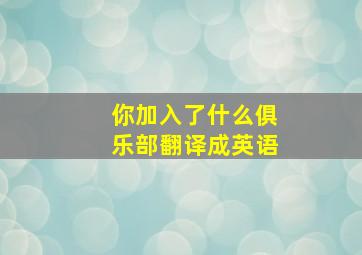 你加入了什么俱乐部翻译成英语